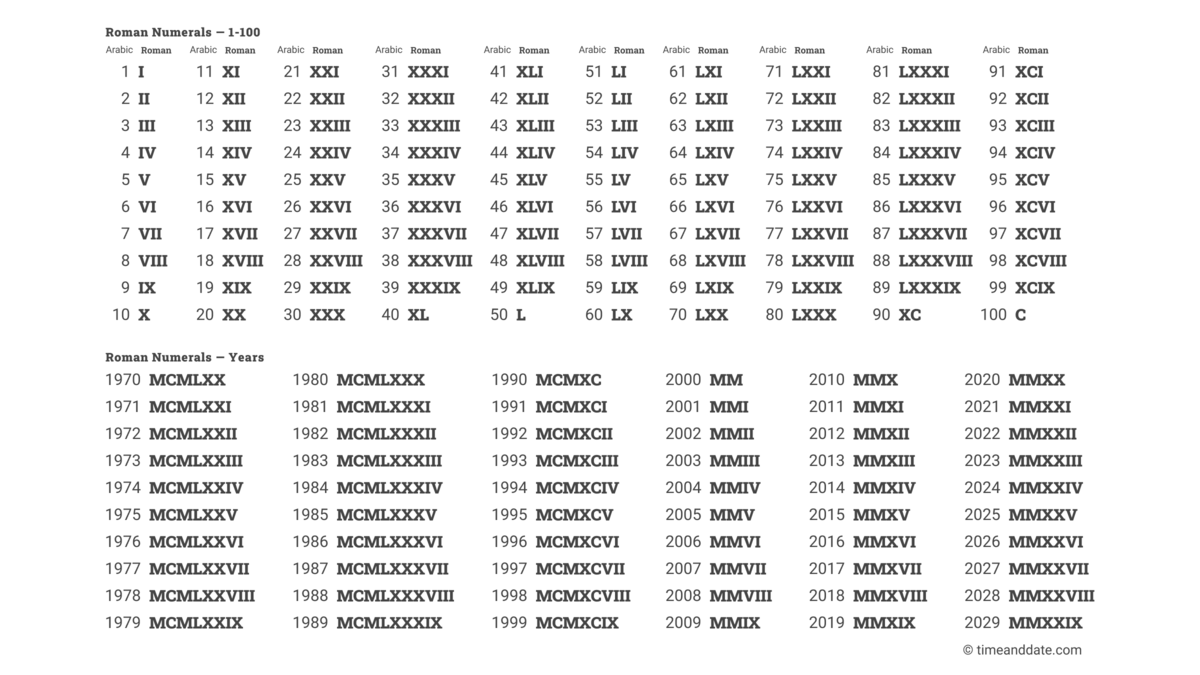 Roman Numerals — 1-100

| Arabic | Roman | Arabic | Roman | Arabic | Roman | Arabic | Roman | Arabic | Roman | Arabic | Roman | Arabic | Roman | Arabic | Roman | Arabic | Roman | Arabic | Roman |
|---|---|---|---|---|---|---|---|---|---|---|---|---|---|---|---|---|---|---|---|
| 1 | I | 11 | XI | 21 | XXI | 31 | XXXI | 41 | XLI | 51 | LI | 61 | LXI | 71 | LXXI | 81 | LXXXI | 91 | XCI |
| 2 | II | 12 | XII | 22 | XXII | 32 | XXXII | 42 | XLII | 52 | LII | 62 | LXII | 72 | LXXII | 82 | LXXXII | 92 | XCII |
| 3 | III | 13 | XIII | 23 | XXIII | 33 | XXXIII | 43 | XLIII | 53 | LIII | 63 | LXIII | 73 | LXXIII | 83 | LXXXIII | 93 | XCIII |
| 4 | IV | 14 | XIV | 24 | XXIV | 34 | XXXIV | 44 | XLIV | 54 | LIV | 64 | LXIV | 74 | LXXIV | 84 | LXXXIV | 94 | XCIV |
| 5 | V | 15 | XV | 25 | XXV | 35 | XXXV | 45 | XLV | 55 | LV | 65 | LXV | 75 | LXXV | 85 | LXXXV | 95 | XCV |
| 6 | VI | 16 | XVI | 26 | XXVI | 36 | XXXVI | 46 | XLVI | 56 | LVI | 66 | LXVI | 76 | LXXVI | 86 | LXXXVI | 96 | XCVI |
| 7 | VII | 17 | XVII | 27 | XXVII | 37 | XXXVII | 47 | XLVII | 57 | LVII | 67 | LXVII | 77 | LXXVII | 87 | LXXXVII | 97 | XCVII |
| 8 | VIII | 18 | XVIII | 28 | XXVIII | 38 | XXXVIII | 48 | XLVIII | 58 | LVIII | 68 | LXVIII | 78 | LXXVIII | 88 | LXXXVIII | 98 | XCVIII |
| 9 | IX | 19 | XIX | 29 | XXIX | 39 | XXXIX | 49 | XLIX | 59 | LIX | 69 | LXIX | 79 | LXXIX | 89 | LXXXIX | 99 | XCIX |
| 10 | X | 20 | XX | 30 | XXX | 40 | XL | 50 | L | 60 | LX | 70 | LXX | 80 | LXXX | 90 | XC | 100 | C |

Roman Numerals — Years

| | | | | | | | | | | | |
|---|---|---|---|---|---|---|---|---|---|---|---|
| 1970 | MCMLXX | 1980 | MCMLXXX | 1990 | MCMXC | 2000 | MM | 2010 | MMX | 2020 | MMXX |
| 1971 | MCMLXXI | 1981 | MCMLXXXI | 1991 | MCMXCI | 2001 | MMI | 2011 | MMXI | 2021 | MMXXI |
| 1972 | MCMLXXII | 1982 | MCMLXXXII | 1992 | MCMXCII | 2002 | MMII | 2012 | MMXII | 2022 | MMXXII |
| 1973 | MCMLXXIII | 1983 | MCMLXXXIII | 1993 | MCMXCIII | 2003 | MMIII | 2013 | MMXIII | 2023 | MMXXIII |
| 1974 | MCMLXXIV | 1984 | MCMLXXXIV | 1994 | MCMXCIV | 2004 | MMIV | 2014 | MMXIV | 2024 | MMXXIV |
| 1975 | MCMLXXV | 1985 | MCMLXXXV | 1995 | MCMXCV | 2005 | MMV | 2015 | MMXV | 2025 | MMXXV |
| 1976 | MCMLXXVI | 1986 | MCMLXXXVI | 1996 | MCMXCVI | 2006 | MMVI | 2016 | MMXVI | 2026 | MMXXVI |
| 1977 | MCMLXXVII | 1987 | MCMLXXXVII | 1997 | MCMXCVII | 2007 | MMVII | 2017 | MMXVII | 2027 | MMXXVII |
| 1978 | MCMLXXVIII | 1988 | MCMLXXXVIII | 1998 | MCMXCVIII | 2008 | MMVIII | 2018 | MMXVIII | 2028 | MMXXVIII |
| 1979 | MCMLXXIX | 1989 | MCMLXXXIX | 1999 | MCMXCIX | 2009 | MMIX | 2019 | MMXIX | 2029 | MMXXIX |

© timeanddate.com